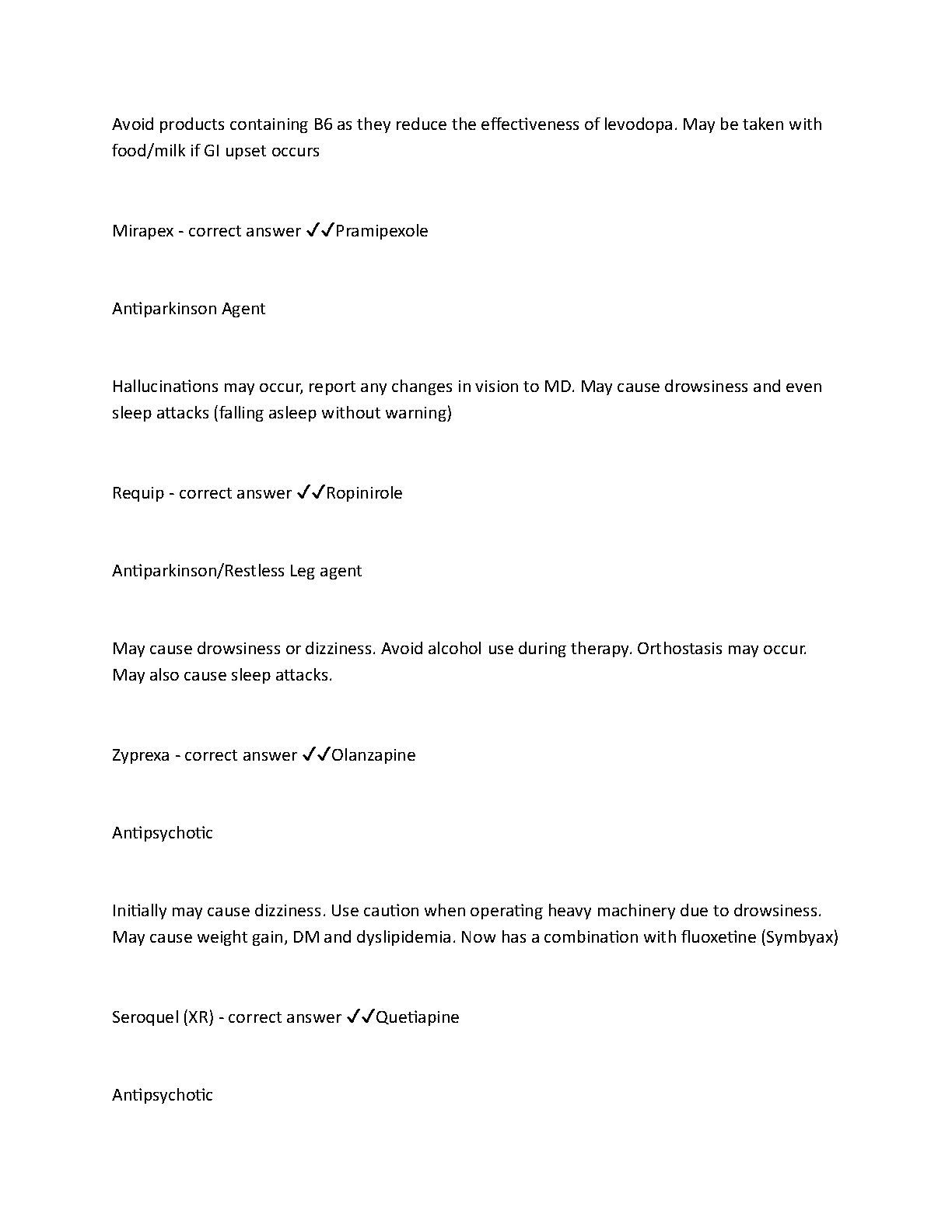 Avoid products containing B6 as they reduce the effectiveness of levodopa. May be taken with food/milk if GI upset occurs

Mirapex - correct answer ✓✓Pramipexole

Antiparkinson Agent

Hallucinations may occur, report any changes in vision to MD. May cause drowsiness and even sleep attacks (falling asleep without warning)

Requip - correct answer ✓✓Ropinirole

Antiparkinson/Restless Leg agent

May cause drowsiness or dizziness. Avoid alcohol use during therapy. Orthostasis may occur. May also cause sleep attacks.

Zyprexa - correct answer ✓✓Olanzapine

Antipsychotic

Initially may cause dizziness. Use caution when operating heavy machinery due to drowsiness. May cause weight gain, DM and dyslipidemia. Now has a combination with fluoxetine (Symbyax)

Seroquel (XR) - correct answer ✓✓Quetiapine

Antipsychotic